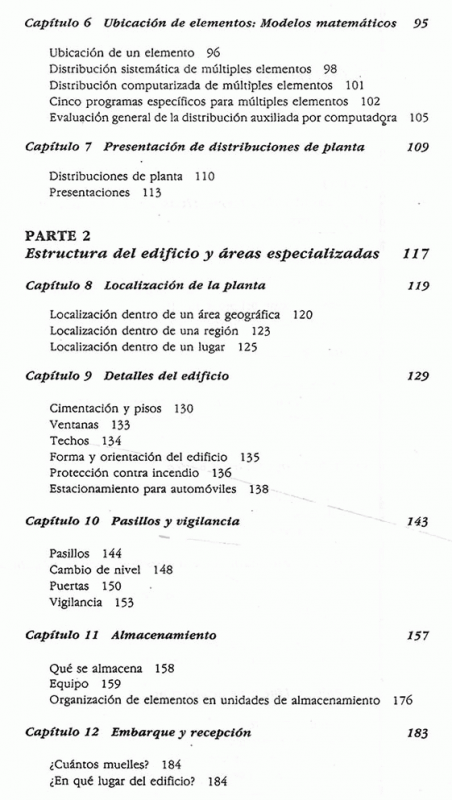 Capítulo 6 Ubicación de elementos: Modelos matemáticos 95

Ubicación de un elemento 96
Distribución sistemática de múltiples elementos 98
Distribución computarizada de múltiples elementos 101
Cinco programas específicos para múltiples elementos 102
Evaluación general de la distribución auxiliada por computadora 105

Capítulo 7 Presentación de distribuciones de planta 109

Distribuciones de planta 110
Presentaciones 113

PARTE 2
Estructura del edificio y áreas especializadas 117

Capítulo 8 Localización de la planta 119

Localización dentro de un área geográfica 120
Localización dentro de una región 123
Localización dentro de un lugar 125

Capítulo 9 Detalles del edificio 129

Cimentación y pisos 130
Ventanas 133
Techos 134
Forma y orientación del edificio 135
Protección contra incendio 136
Estacionamiento para automóviles 138

Capítulo 10 Pasillos y vigilancia 143

Pasillos 144
Cambio de nivel 148
Puertas 150
Vigilancia 153

Capítulo 11 Almacenamiento 157

Qué se almacena 158
Equipo 159
Organización de elementos en unidades de almacenamiento 176

Capítulo 12 Embarque y recepción 183

¿Cuántos muelles? 184
¿En qué lugar del edificio? 184